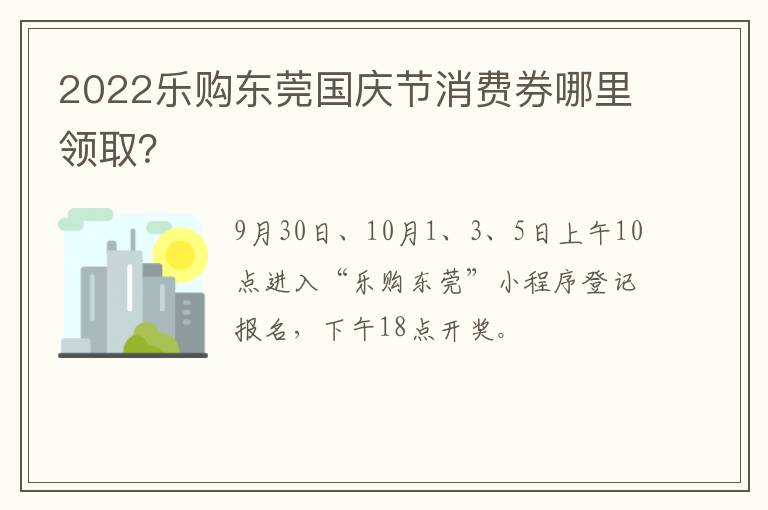 2022乐购东莞国庆节消费券哪里领取?

9月30日、10月1、3、5日上午10点进入“乐购东莞”小程序登记报名，下午18点开奖。